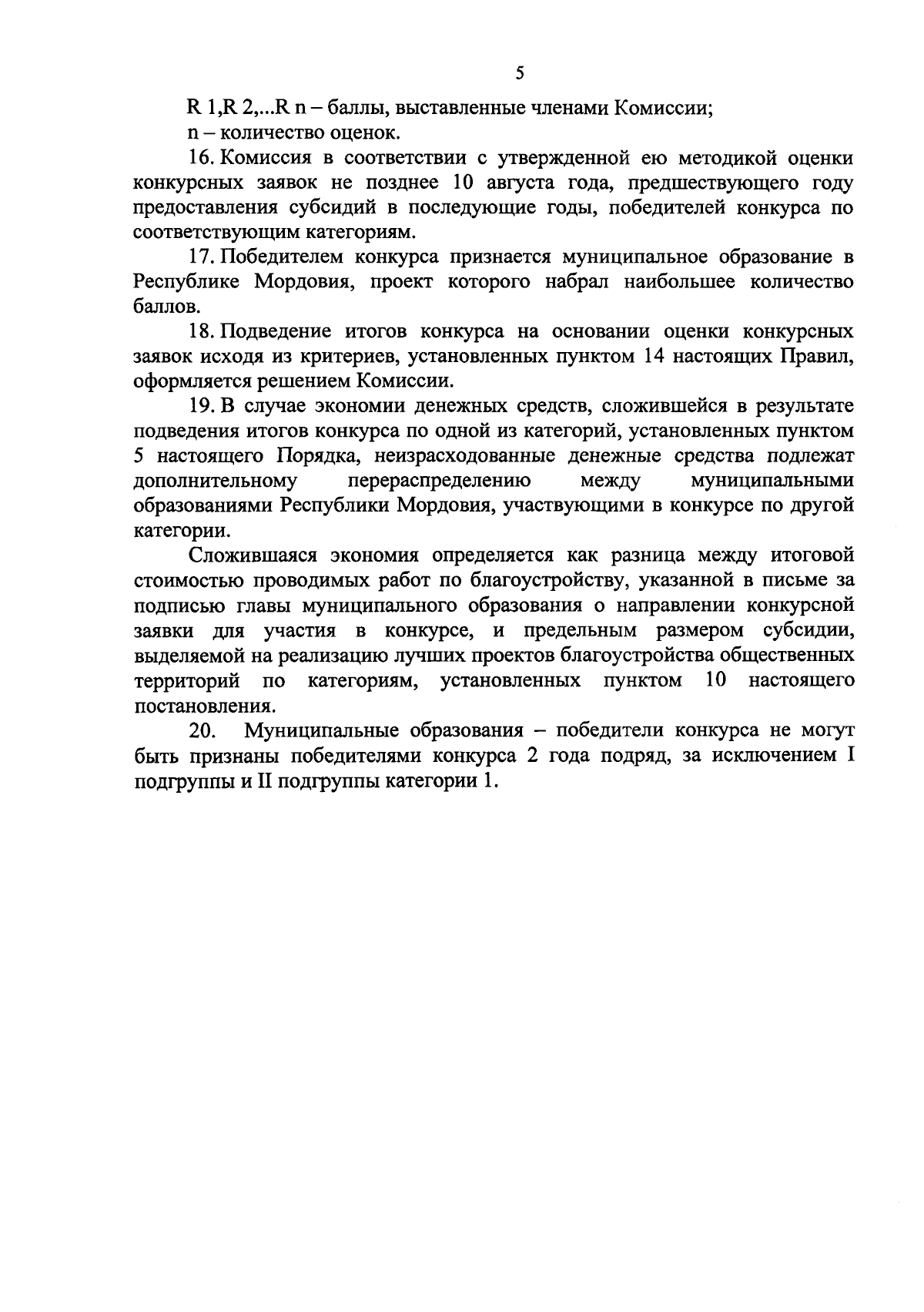 5

R 1,R 2,...R n – баллы, выставленные членами Комиссии;

n – количество оценок.

16. Комиссия в соответствии с утвержденной ею методикой оценки конкурсных заявок не позднее 10 августа года, предшествующего году предоставления субсидий в последующие годы, победителей конкурса по соответствующим категориям.

17. Победителем конкурса признается муниципальное образование в Республике Мордовия, проект которого набрал наибольшее количество баллов.

18. Подведение итогов конкурса на основании оценки конкурсных заявок исходя из критериев, установленных пунктом 14 настоящих Правил, оформляется решением Комиссии.

19. В случае экономии денежных средств, сложившейся в результате подведения итогов конкурса по одной из категорий, установленных пунктом 5 настоящего Порядка, неизрасходованные денежные средства подлежат дополнительному перераспределению между муниципальными образованиями Республики Мордовия, участвующими в конкурсе по другой категории.

Сложившаяся экономия определяется как разница между итоговой стоимостью проводимых работ по благоустройству, указанной в письме за подписью главы муниципального образования о направлении конкурсной заявки для участия в конкурсе, и предельным размером субсидии, выделяемой на реализацию лучших проектов благоустройства общественных территорий по категориям, установленных пунктом 10 настоящего постановления.

20. Муниципальные образования – победители конкурса не могут быть признаны победителями конкурса 2 года подряд, за исключением I подгруппы и II подгруппы категории 1.